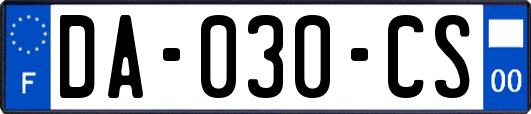 F

DA-030-CS

00